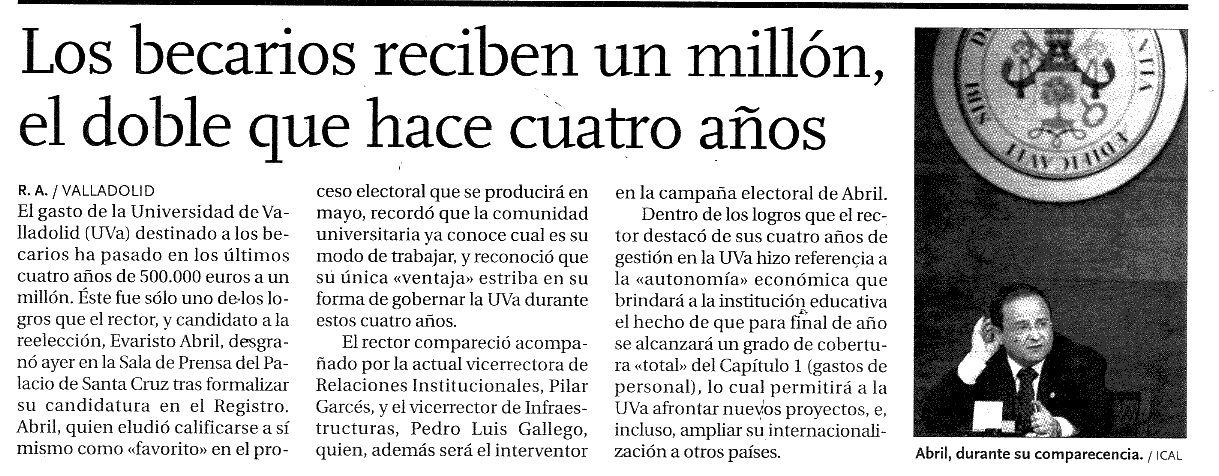 Los becarios reciben un millón, el doble que hace cuatro años

R. A. / VALLADOLID
El gasto de la Universidad de Valladolid (UVa) destinado a los becarios ha pasado en los últimos cuatro años de 500.000 euros a un millón. Éste fue sólo uno de los logros que el rector, y candidato a la reelección, Evaristo Abril, desgranó ayer en la Sala de Prensa del Palacio de Santa Cruz tras formalizar su candidatura en el Registro. Abril, quien eludió calificarse a sí mismo como «favorito» en el proceso electoral que se producirá en mayo, recordó que la comunidad universitaria ya conoce cual es su modo de trabajar, y reconoció que su única «ventaja» estriba en su forma de gobernar la UVa durante estos cuatro años.

El rector compareció acompañado por la actual vicerrectora de Relaciones Institucionales, Pilar Garcés, y el vicerrector de Infraestructuras, Pedro Luis Gallego, quien, además será el interventor en la campaña electoral de Abril.

Dentro de los logros que el rector destacó de sus cuatro años de gestión en la UVa hizo referencia a la «autonomía» económica que brindará a la institución educativa el hecho de que para final de año se alcanzará un grado de cobertura «total» del Capítulo 1 (gastos de personal), lo cual permitirá a la UVa afrontar nuevos proyectos, e, incluso, ampliar su internacionalización a otros países.

Abril, durante su comparecencia. / ICAL